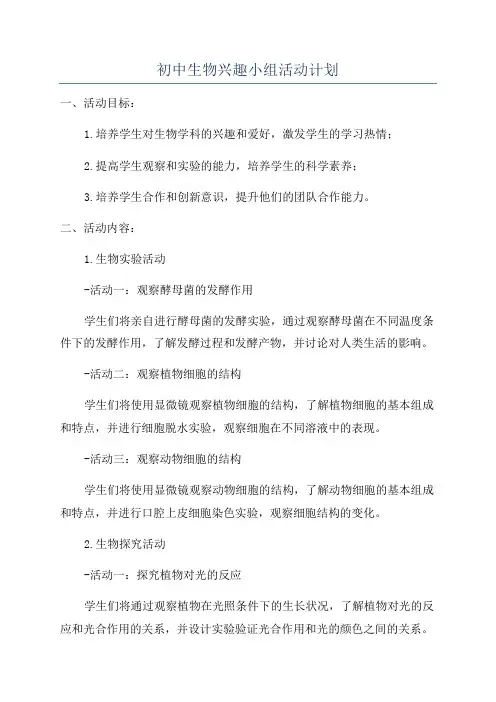 初中生物兴趣小组活动计划

一、活动目标：

1.培养学生对生物学科的兴趣和爱好，激发学生的学习热情；

2.提高学生观察和实验的能力，培养学生的科学素养；

3.培养学生合作和创新意识，提升他们的团队合作能力。

二、活动内容：

1.生物实验活动

-活动一：观察酵母菌的发酵作用

学生们将亲自进行酵母菌的发酵实验，通过观察酵母菌在不同温度条件下的发酵作用，了解发酵过程和发酵产物，并讨论对人类生活的影响。

-活动二：观察植物细胞的结构

学生们将使用显微镜观察植物细胞的结构，了解植物细胞的基本组成和特点，并进行细胞脱水实验，观察细胞在不同溶液中的表现。

-活动三：观察动物细胞的结构

学生们将使用显微镜观察动物细胞的结构，了解动物细胞的基本组成和特点，并进行口腔上皮细胞染色实验，观察细胞结构的变化。

2.生物探究活动

-活动一：探究植物对光的反应

学生们将通过观察植物在光照条件下的生长状况，了解植物对光的反应和光合作用的关系，并设计实验验证光合作用和光的颜色之间的关系。